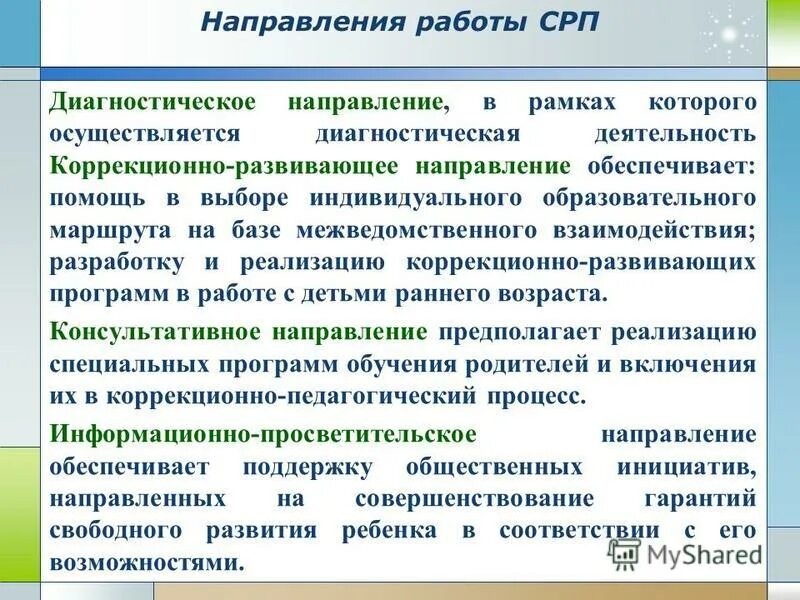 Направления работы СРП

Диагностическое направление, в рамках которого осуществляется диагностическая деятельность Коррекционно-развивающее направление обеспечивает: помощь в выборе индивидуального образовательного маршрута на базе межведомственного взаимодействия; разработку и реализацию коррекционно-развивающих программ в работе с детьми раннего возраста.

Консультативное направление предполагает реализацию специальных программ обучения родителей и включения их в коррекционно-педагогический процесс.

Информационно-просветительское направление обеспечивает поддержку общественных инициатив, направленных на совершенствование гарантий свободного развития ребенка в соответствии с его возможностями.

MyShared